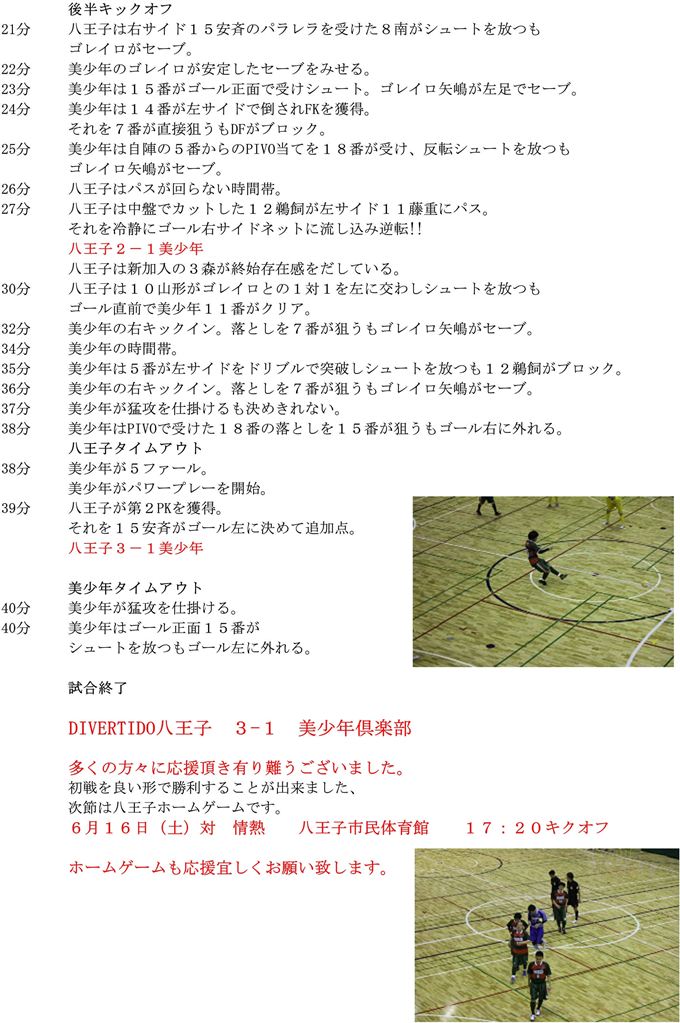 後半キックオフ
21分　八王子は右サイド１５安斉のパラレラを受けた８南がシュートを放つも ゴレイロがセーブ。
22分　美少年のゴレイロが安定したセーブをみせる。
23分　美少年は１５番がゴール正面で受けシュート。ゴレイロ矢嶋が左足でセーブ。
24分　美少年は１４番が左サイドで倒されFKを獲得。 それを７番が直接狙うもDFがブロック。
25分　美少年は自陣の５番からのPIVO当てを１８番が受け、反転シュートを放つも ゴレイロ矢嶋がセーブ。
26分　八王子はパスが回らない時間帯。
27分　八王子は中盤でカットした１２鵜飼が左サイド１１藤重にパス。 それを冷静にゴール右サイドネットに流し込み逆転!!
八王子２－１美少年
八王子は新加入の３森が終始存在感をだしている。
30分　八王子は１０山形がゴレイロとの１対１を左に交わしシュートを放つも ゴール直前で美少年１１番がクリア。
32分　美少年の右キックイン。落としを７番が狙うもゴレイロ矢嶋がセーブ。
34分　美少年の時間帯。
35分　美少年は５番が左サイドをドリブルで突破しシュートを放つも１２鵜飼がブロック。
36分　美少年の右キックイン。落としを７番が狙うもゴレイロ矢嶋がセーブ。
37分　美少年が猛攻を仕掛けるも決めきれない。
38分　美少年はPIVOで受けた１８番の落としを１５番が狙うもゴール右に外れる。
八王子タイムアウト
38分　美少年が５ファール。 美少年がパワープレーを開始。
39分　八王子が第２PKを獲得。 それを１５安斉がゴール左に決めて追加点。
八王子３－１美少年

美少年タイムアウト
40分　美少年が猛攻を仕掛ける。
40分　美少年はゴール正面１５番が シュートを放つもゴール左に外れる。

試合終了

DIVERTIDO八王子　３-１　美少年倶楽部

多くの方々に応援頂き有り難うございました。
初戦を良い形で勝利することが出来ました、
次節は八王子ホームゲームです。
６月１６日（土）対　情熱　　八王子市民体育館　　１７：２０キクオフ

ホームゲームも応援宜しくお願い致します。